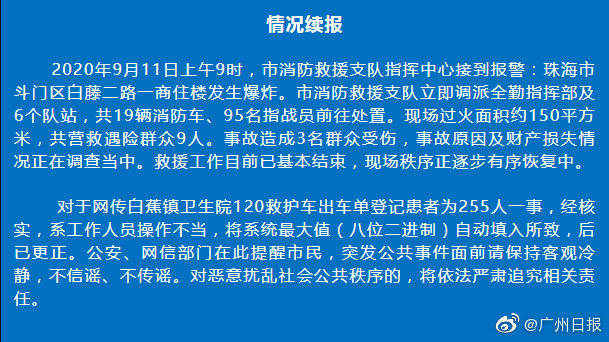 情况续报

2020年9月11日上午9时，市消防救援支队指挥中心接到报警：珠海市斗门区白藤二路一商住楼发生爆炸。市消防救援支队立即调派全勤指挥部及6个队站，共19辆消防车、95名指战员前往处置。现场过火面积约150平方米，共营救遇险群众9人。事故造成3名群众受伤，事故原因及财产损失情况正在调查当中。救援工作目前已基本结束，现场秩序正逐步有序恢复中。

对于网传白蕉镇卫生院120救护车出车单登记患者为255人一事，经核实，系工作人员操作不当，将系统最大值（八位二进制）自动填入所致，后已更正。公安、网信部门在此提醒市民，突发公共事件面前请保持客观冷静，不信谣、不传谣。对恶意扰乱社会公共秩序的，将依法严肃追究相关责任。

@广州日报